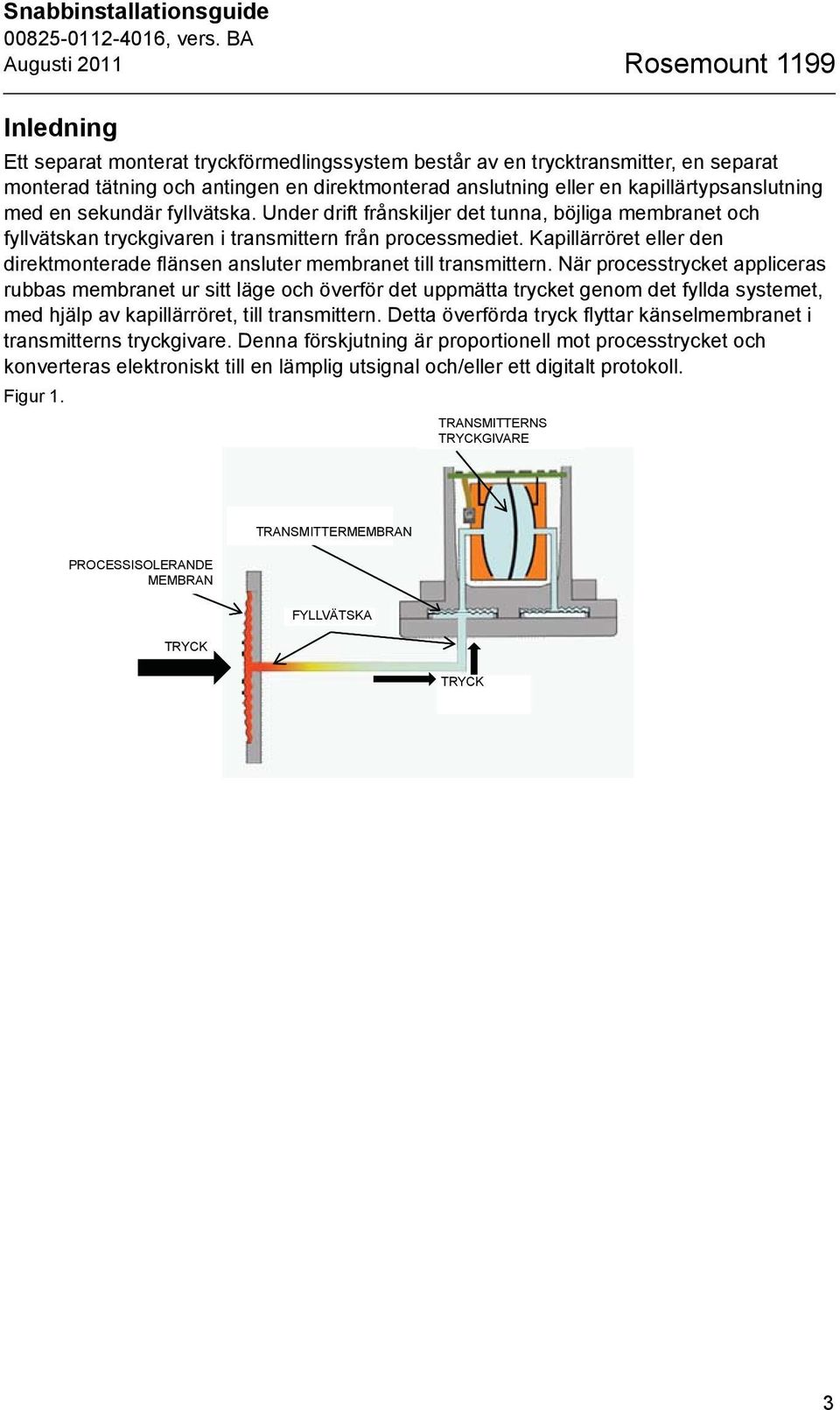 Snabbinstallationsguide
00825-0112-4016, vers. BA
Augusti 2011

Rosemount 1199

Inledning

Ett separat monterat tryckförmedlingssystem består av en trycktransmitter, en separat monterad tätning och antingen en direktmonterad anslutning eller en kapillärtypsanslutning med en sekundär fyllvätska. Under drift frånskiljer det tunna, böjliga membranet och fyllvätskan tryckgivaren i transmittern från processmediet. Kapillärröret eller den direktmonterade flänsen ansluter membranet till transmittern. När processtrycket appliceras rubbas membranet ur sitt läge och överför det uppmätta trycket genom det fyllda systemet, med hjälp av kapillärröret, till transmittern. Detta överförda tryck flyttar känselmembranet i transmitterns tryckgivare. Denna förskjutning är proportionell mot processtrycket och konverteras elektroniskt till en lämplig utsignal och/eller ett digitalt protokoll.

Figur 1.

TRANSMITTERNS TRYCKGIVARE

TRANSMITTERMEMBRAN

PROCESSISOLERANDE MEMBRAN

FYLLVÄTSKA

TRYCK

TRYCK

3